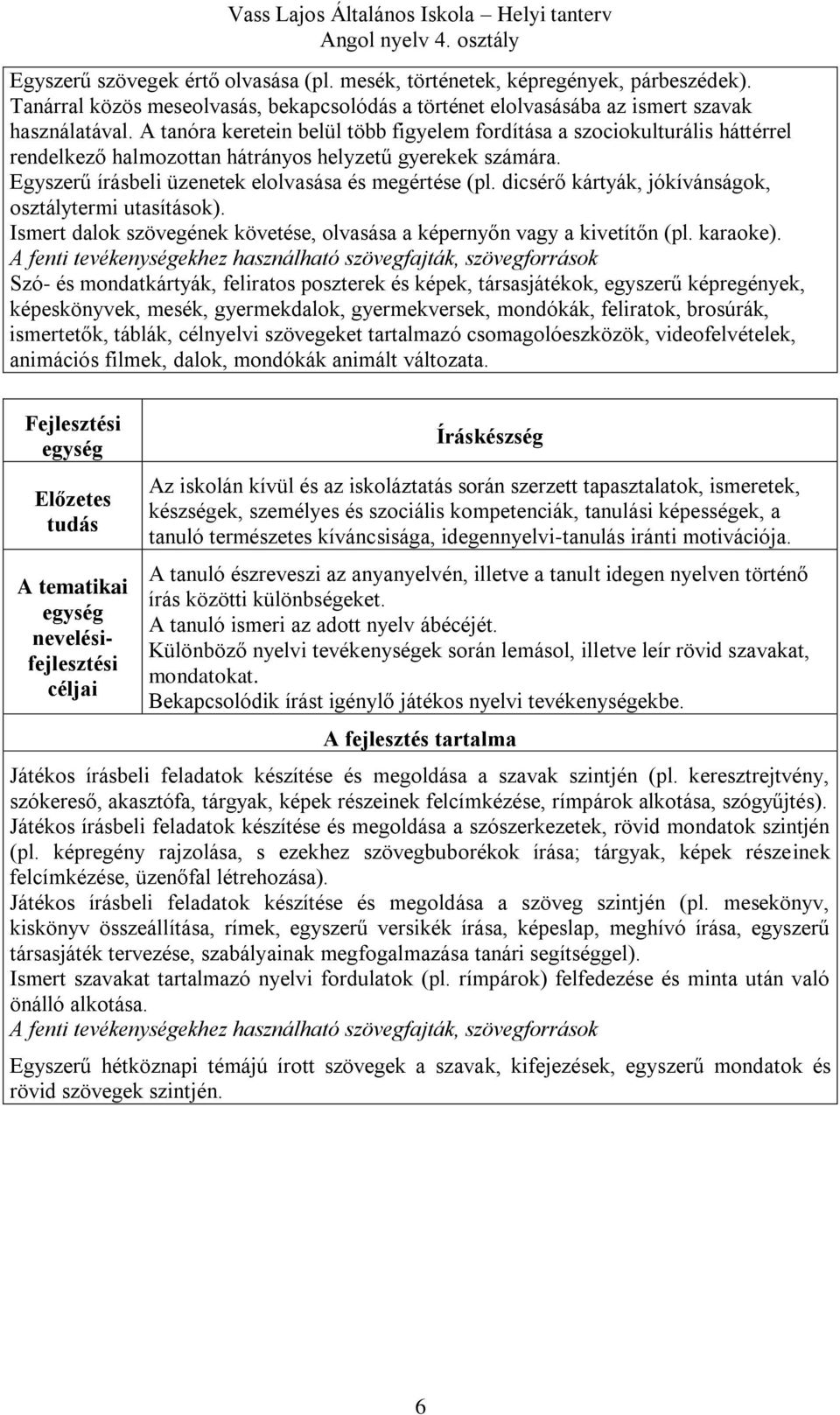 Vass Lajos Általános Iskola – Helyi tanterv
Angol nyelv 4. osztály

Egyszerű szövegek értő olvasása (pl. mesék, történetek, képregények, párbeszédek).
Tanárral közös meseolvasás, bekapcsolódás a történet elolvasásába az ismert szavak használatával. A tanóra keretein belül több figyelem fordítása a szociokulturális háttérrel rendelkező halmozottan hátrányos helyzetű gyerekek számára.
Egyszerű írásbeli üzenetek elolvasása és megértése (pl. dicsérő kártyák, jókívánságok, osztálytermi utasítások).
Ismert dalok szövegének követése, olvasása a képernyőn vagy a kivetítőn (pl. karaoke).
A fenti tevékenységekhez használható szövegfajták, szövegforrások
Szó- és mondatkártyák, feliratos poszterek és képek, társasjátékok, egyszerű képregények, képeskönyvek, mesék, gyermekdalok, gyermekversek, mondókák, feliratok, brosúrák, ismertetők, táblák, célnyelvi szövegeket tartalmazó csomagolóeszközök, videofelvételek, animációs filmek, dalok, mondókák animált változata.

| Fejlesztési egység | Íráskészség |
|---|---|
| Előzetes tudás | Az iskolán kívül és az iskoláztatás során szerzett tapasztalatok, ismeretek, készségek, személyes és szociális kompetenciák, tanulási képességek, a tanuló természetes kíváncsisága, idegennyelvi-tanulás iránti motivációja. |
| A tematikai egység nevelési-fejlesztési céljai | A tanuló észreveszi az anyanyelvén, illetve a tanult idegen nyelven történő írás közötti különbségeket. A tanuló ismeri az adott nyelv ábécéjét. Különböző nyelvi tevékenységek során lemásol, illetve leír rövid szavakat, mondatokat. Bekapcsolódik írást igénylő játékos nyelvi tevékenységekbe. |

A fejlesztés tartalma

Játékos írásbeli feladatok készítése és megoldása a szavak szintjén (pl. keresztrejtvény, szókereső, akasztófa, tárgyak, képek részeinek felcímkézése, rímpárok alkotása, szógyűjtés).
Játékos írásbeli feladatok készítése és megoldása a szószerkezetek, rövid mondatok szintjén (pl. képregény rajzolása, s ezekhez szövegbuborékok írása; tárgyak, képek részeinek felcímkézése, üzenőfal létrehozása).
Játékos írásbeli feladatok készítése és megoldása a szöveg szintjén (pl. mesekönyv, kiskönyv összeállítása, rímek, egyszerű versikék írása, képeslap, meghívó írása, egyszerű társasjáték tervezése, szabályainak megfogalmazása tanári segítséggel).
Ismert szavakat tartalmazó nyelvi fordulatok (pl. rímpárok) felfedezése és minta után való önálló alkotása.
A fenti tevékenységekhez használható szövegfajták, szövegforrások

Egyszerű hétköznapi témájú írott szövegek a szavak, kifejezések, egyszerű mondatok és rövid szövegek szintjén.

6